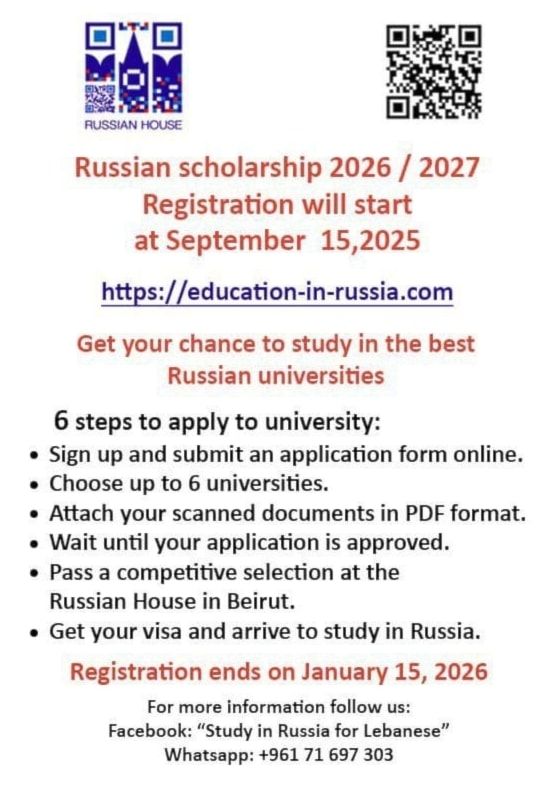 RUSSIAN HOUSE

Russian scholarship 2026 / 2027
Registration will start
at September 15,2025

https://education-in-russia.com

Get your chance to study in the best Russian universities

6 steps to apply to university:
• Sign up and submit an application form online.
• Choose up to 6 universities.
• Attach your scanned documents in PDF format.
• Wait until your application is approved.
• Pass a competitive selection at the Russian House in Beirut.
• Get your visa and arrive to study in Russia.

Registration ends on January 15, 2026

For more information follow us:
Facebook: "Study in Russia for Lebanese"
Whatsapp: +961 71 697 303